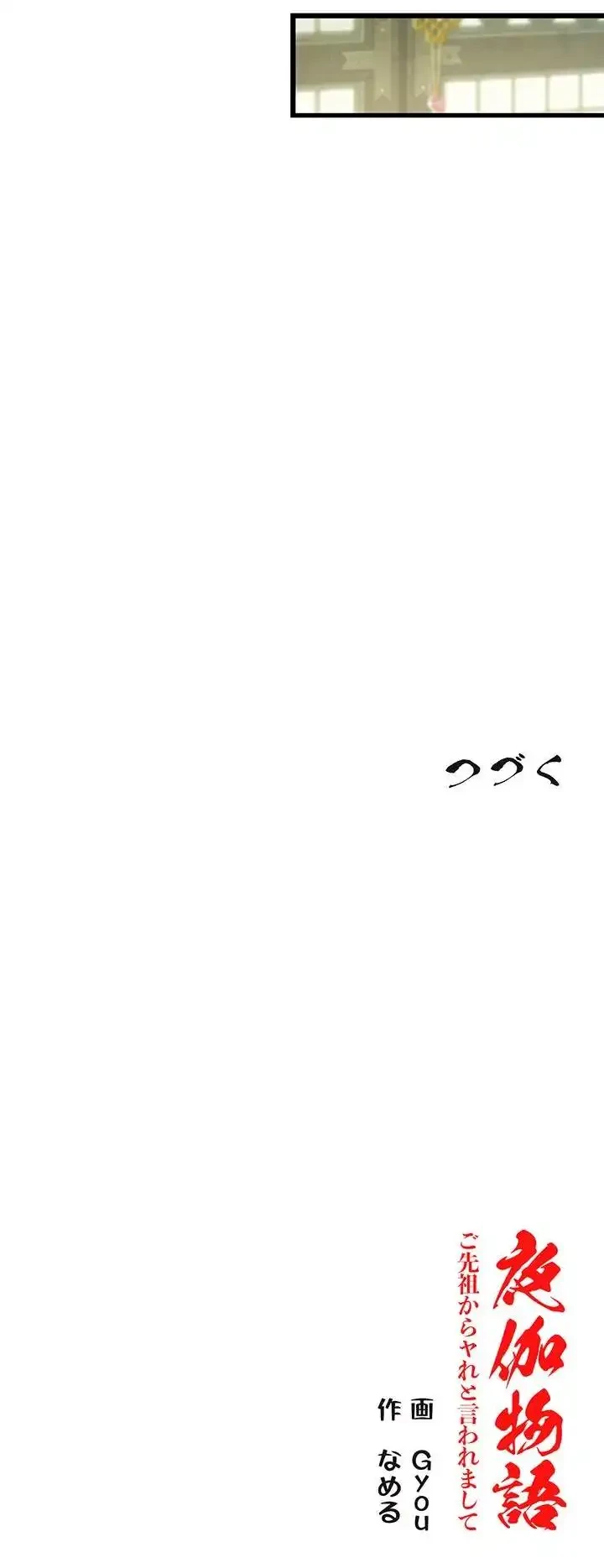 つづく

夜伽物語

ご先祖からヤれと言われまして

画 Gyou

作 なめる